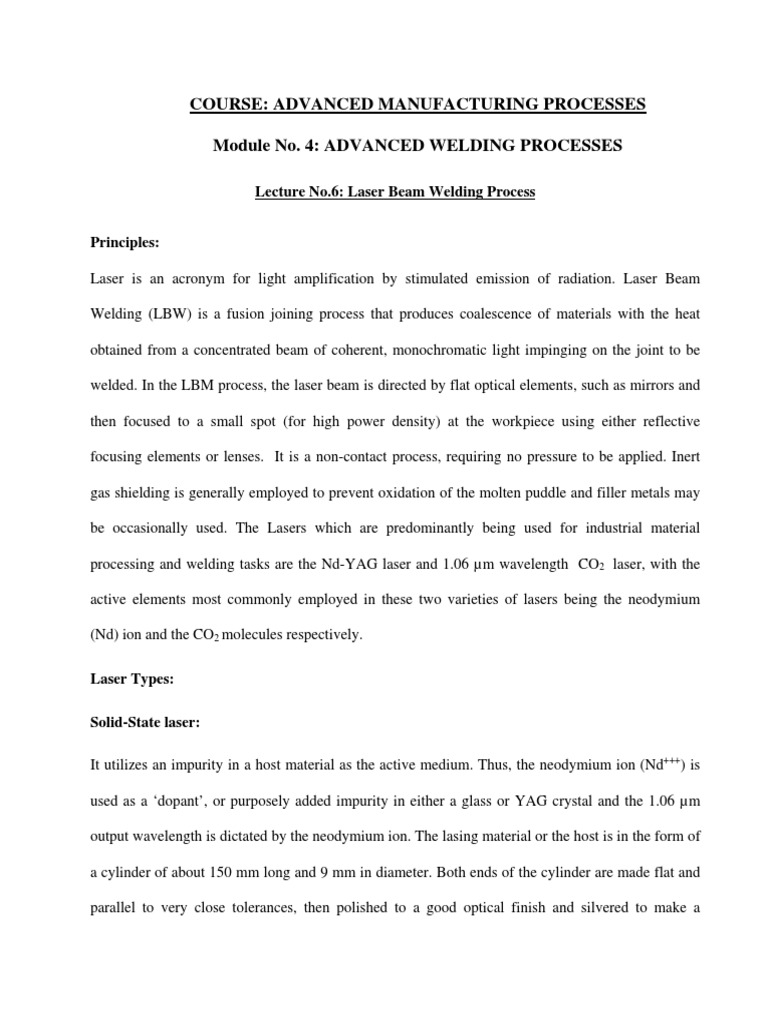 COURSE: ADVANCED MANUFACTURING PROCESSES

Module No. 4: ADVANCED WELDING PROCESSES

Lecture No.6: Laser Beam Welding Process

Principles:

Laser is an acronym for light amplification by stimulated emission of radiation. Laser Beam Welding (LBW) is a fusion joining process that produces coalescence of materials with the heat obtained from a concentrated beam of coherent, monochromatic light impinging on the joint to be welded. In the LBM process, the laser beam is directed by flat optical elements, such as mirrors and then focused to a small spot (for high power density) at the workpiece using either reflective focusing elements or lenses. It is a non-contact process, requiring no pressure to be applied. Inert gas shielding is generally employed to prevent oxidation of the molten puddle and filler metals may be occasionally used. The Lasers which are predominantly being used for industrial material processing and welding tasks are the Nd-YAG laser and 1.06 µm wavelength $CO_2$ laser, with the active elements most commonly employed in these two varieties of lasers being the neodymium (Nd) ion and the $CO_2$ molecules respectively.

Laser Types:

Solid-State laser:

It utilizes an impurity in a host material as the active medium. Thus, the neodymium ion ($Nd^{+++}$) is used as a ‘dopant’, or purposely added impurity in either a glass or YAG crystal and the 1.06 µm output wavelength is dictated by the neodymium ion. The lasing material or the host is in the form of a cylinder of about 150 mm long and 9 mm in diameter. Both ends of the cylinder are made flat and parallel to very close tolerances, then polished to a good optical finish and silvered to make a